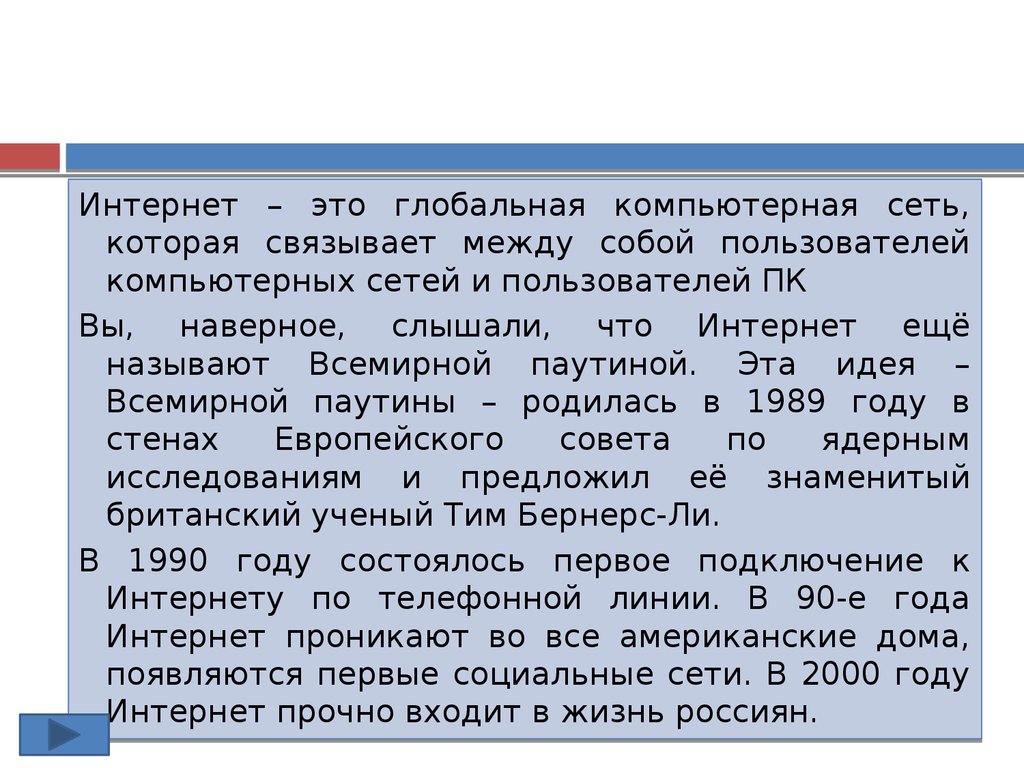 Интернет – это глобальная компьютерная сеть, которая связывает между собой пользователей компьютерных сетей и пользователей ПК

Вы, наверное, слышали, что Интернет ещё называют Всемирной паутиной. Эта идея – Всемирной паутины – родилась в 1989 году в стенах Европейского совета по ядерным исследованиям и предложил её знаменитый британский ученый Тим Бернерс-Ли.

В 1990 году состоялось первое подключение к Интернету по телефонной линии. В 90-е года Интернет проникают во все американские дома, появляются первые социальные сети. В 2000 году Интернет прочно входит в жизнь россиян.